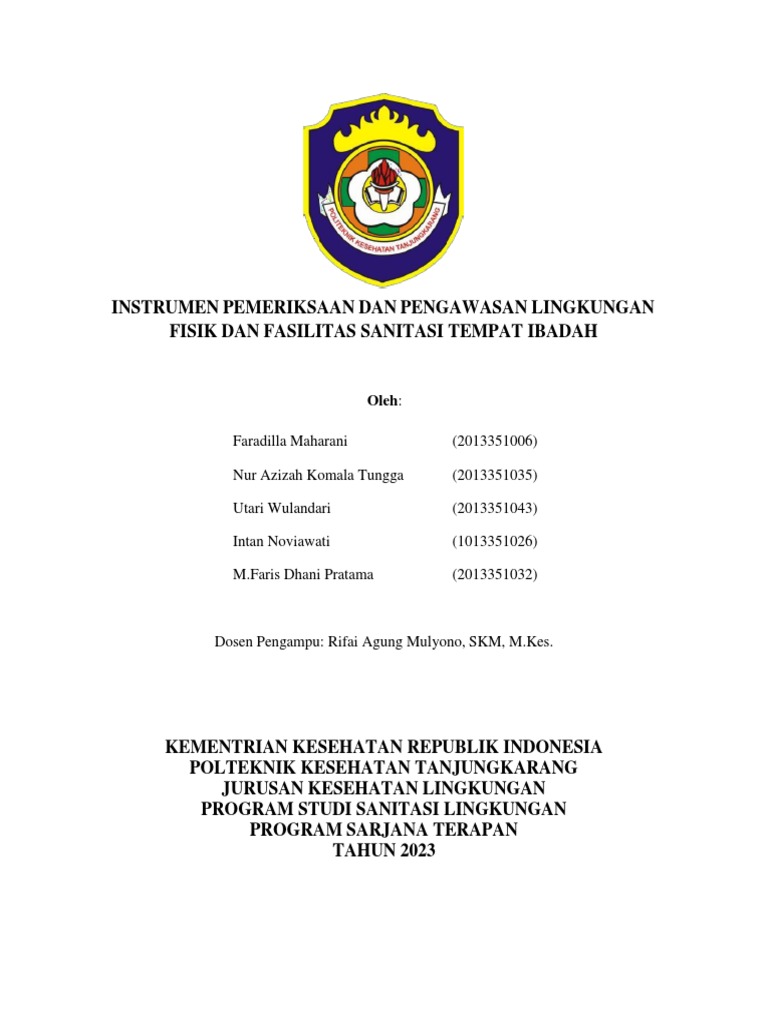 POLTEKNIK KESEHATAN TANJUNGKARANG

INSTRUMEN PEMERIKSAAN DAN PENGAWASAN LINGKUNGAN FISIK DAN FASILITAS SANITASI TEMPAT IBADAH

Oleh:

Faradilla Maharani (2013351006)

Nur Azizah Komala Tungga (2013351035)

Utari Wulandari (2013351043)

Intan Noviawati (1013351026)

M.Faris Dhani Pratama (2013351032)

Dosen Pengampu: Rifai Agung Mulyono, SKM, M.Kes.

KEMENTRIAN KESEHATAN REPUBLIK INDONESIA
POLTEKNIK KESEHATAN TANJUNGKARANG
JURUSAN KESEHATAN LINGKUNGAN
PROGRAM STUDI SANITASI LINGKUNGAN
PROGRAM SARJANA TERAPAN
TAHUN 2023